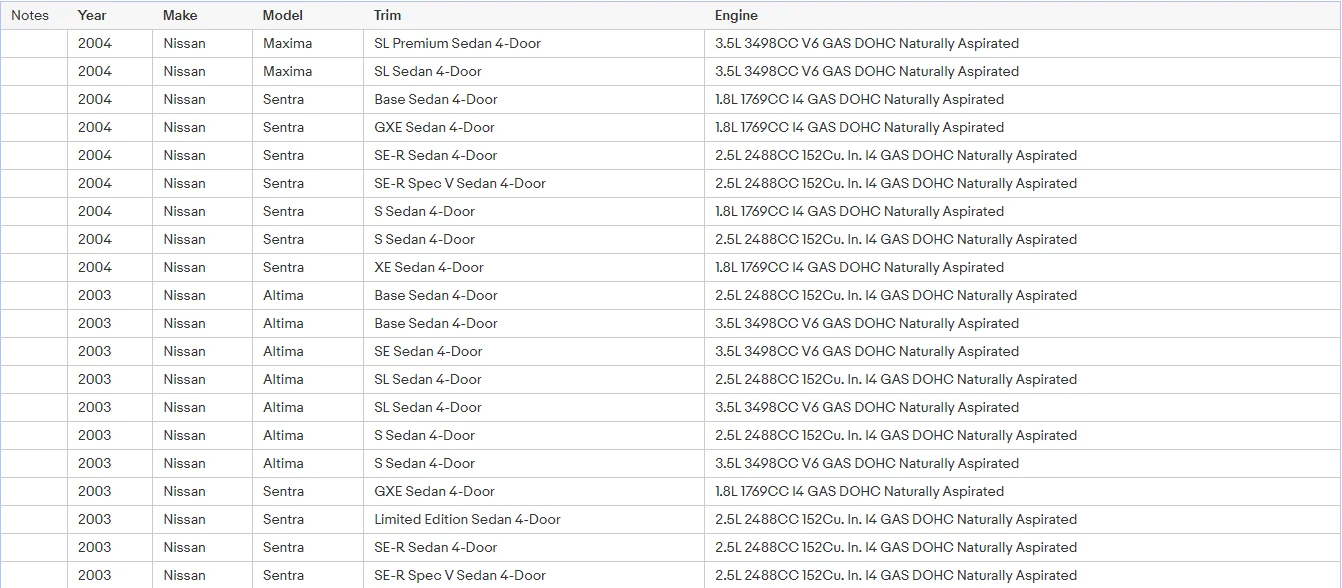 | Notes | Year | Make | Model | Trim | Engine |
|---|---|---|---|---|---|
| | 2004 | Nissan | Maxima | SL Premium Sedan 4-Door | 3.5L 3498CC V6 GAS DOHC Naturally Aspirated |
| | 2004 | Nissan | Maxima | SL Sedan 4-Door | 3.5L 3498CC V6 GAS DOHC Naturally Aspirated |
| | 2004 | Nissan | Sentra | Base Sedan 4-Door | 1.8L 1769CC I4 GAS DOHC Naturally Aspirated |
| | 2004 | Nissan | Sentra | GXE Sedan 4-Door | 1.8L 1769CC I4 GAS DOHC Naturally Aspirated |
| | 2004 | Nissan | Sentra | SE-R Sedan 4-Door | 2.5L 2488CC 152Cu. In. I4 GAS DOHC Naturally Aspirated |
| | 2004 | Nissan | Sentra | SE-R Spec V Sedan 4-Door | 2.5L 2488CC 152Cu. In. I4 GAS DOHC Naturally Aspirated |
| | 2004 | Nissan | Sentra | S Sedan 4-Door | 1.8L 1769CC I4 GAS DOHC Naturally Aspirated |
| | 2004 | Nissan | Sentra | S Sedan 4-Door | 2.5L 2488CC 152Cu. In. I4 GAS DOHC Naturally Aspirated |
| | 2004 | Nissan | Sentra | XE Sedan 4-Door | 1.8L 1769CC I4 GAS DOHC Naturally Aspirated |
| | 2003 | Nissan | Altima | Base Sedan 4-Door | 2.5L 2488CC 152Cu. In. I4 GAS DOHC Naturally Aspirated |
| | 2003 | Nissan | Altima | Base Sedan 4-Door | 3.5L 3498CC V6 GAS DOHC Naturally Aspirated |
| | 2003 | Nissan | Altima | SE Sedan 4-Door | 3.5L 3498CC V6 GAS DOHC Naturally Aspirated |
| | 2003 | Nissan | Altima | SL Sedan 4-Door | 2.5L 2488CC 152Cu. In. I4 GAS DOHC Naturally Aspirated |
| | 2003 | Nissan | Altima | SL Sedan 4-Door | 3.5L 3498CC V6 GAS DOHC Naturally Aspirated |
| | 2003 | Nissan | Altima | S Sedan 4-Door | 2.5L 2488CC 152Cu. In. I4 GAS DOHC Naturally Aspirated |
| | 2003 | Nissan | Altima | S Sedan 4-Door | 3.5L 3498CC V6 GAS DOHC Naturally Aspirated |
| | 2003 | Nissan | Sentra | GXE Sedan 4-Door | 1.8L 1769CC I4 GAS DOHC Naturally Aspirated |
| | 2003 | Nissan | Sentra | Limited Edition Sedan 4-Door | 2.5L 2488CC 152Cu. In. I4 GAS DOHC Naturally Aspirated |
| | 2003 | Nissan | Sentra | SE-R Sedan 4-Door | 2.5L 2488CC 152Cu. In. I4 GAS DOHC Naturally Aspirated |
| | 2003 | Nissan | Sentra | SE-R Spec V Sedan 4-Door | 2.5L 2488CC 152Cu. In. I4 GAS DOHC Naturally Aspirated |